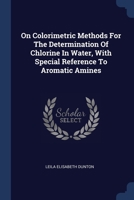 On Colorimetric Methods For The Determination Of Chlorine In Water, With Special Reference To Aromatic Amines

Scholar
SELECT

LEILA ELISABETH DUNTON